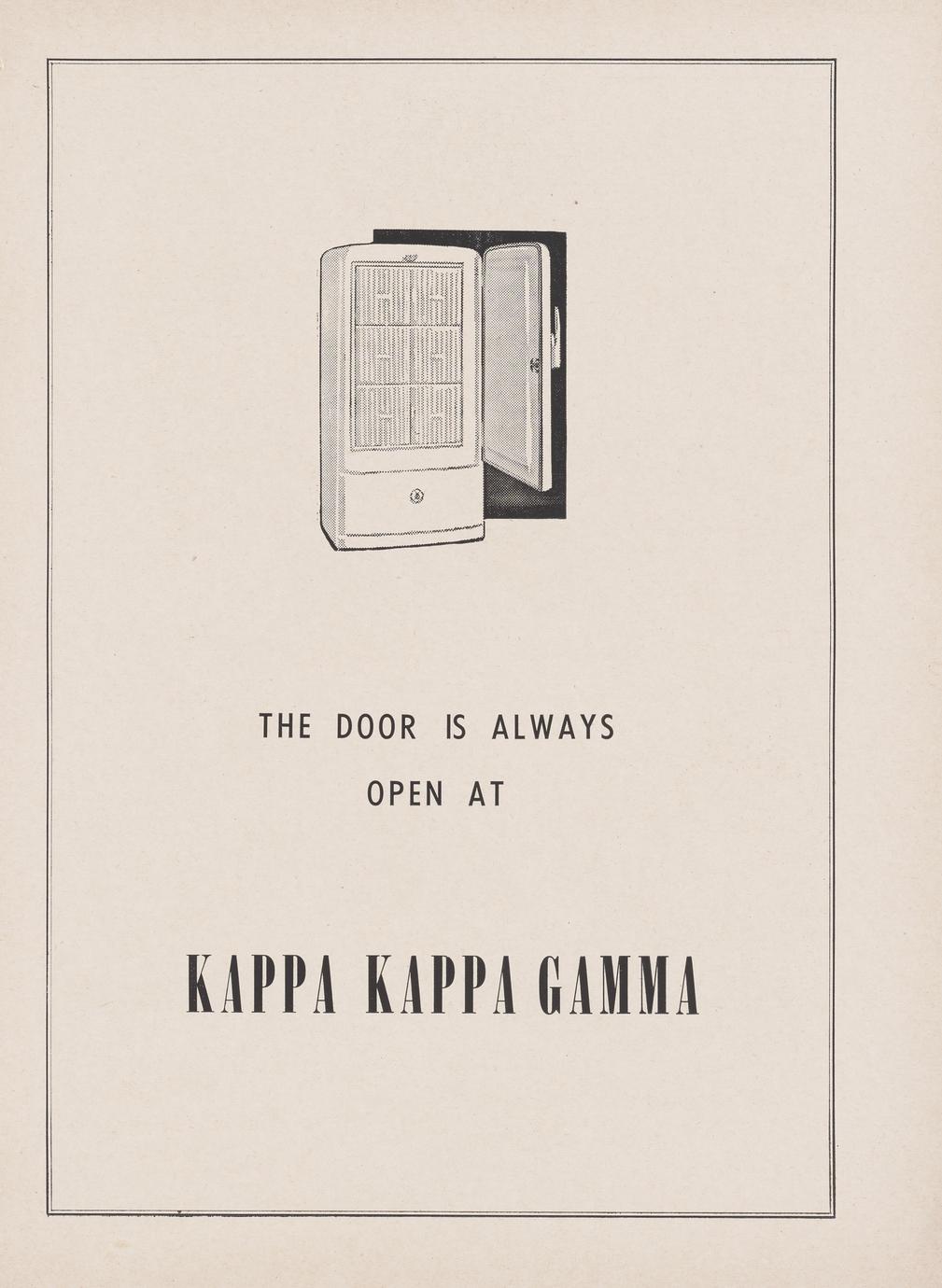 THE DOOR IS ALWAYS
OPEN AT

KAPPA KAPPA GAMMA